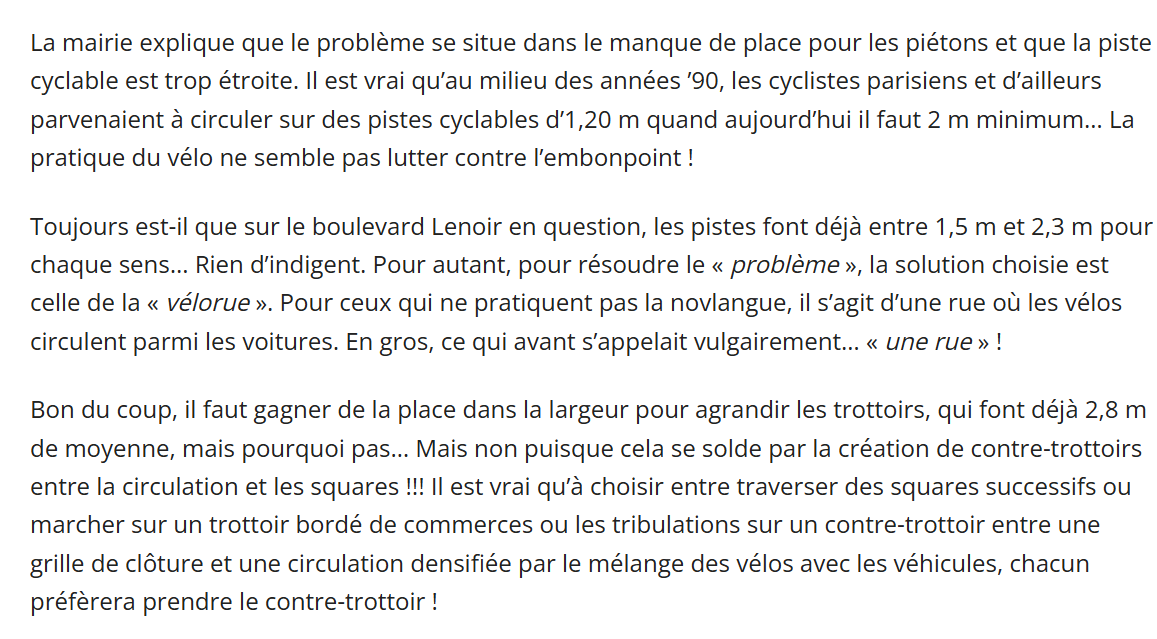 La mairie explique que le problème se situe dans le manque de place pour les piétons et que la piste cyclable est trop étroite. Il est vrai qu'au milieu des années '90, les cyclistes parisiens et d'ailleurs parvenaient à circuler sur des pistes cyclables d'1,20 m quand aujourd'hui il faut 2 m minimum… La pratique du vélo ne semble pas lutter contre l'embonpoint !

Toujours est-il que sur le boulevard Lenoir en question, les pistes font déjà entre 1,5 m et 2,3 m pour chaque sens… Rien d'indigent. Pour autant, pour résoudre le « problème », la solution choisie est celle de la « vélorue ». Pour ceux qui ne pratiquent pas la novlangue, il s'agit d'une rue où les vélos circulent parmi les voitures. En gros, ce qui avant s'appelait vulgairement… « une rue » !

Bon du coup, il faut gagner de la place dans la largeur pour agrandir les trottoirs, qui font déjà 2,8 m de moyenne, mais pourquoi pas… Mais non puisque cela se solde par la création de contre-trottoirs entre la circulation et les squares !!! Il est vrai qu'à choisir entre traverser des squares successifs ou marcher sur un trottoir bordé de commerces ou les tribulations sur un contre-trottoir entre une grille de clôture et une circulation densifiée par le mélange des vélos avec les véhicules, chacun préfèrera prendre le contre-trottoir !